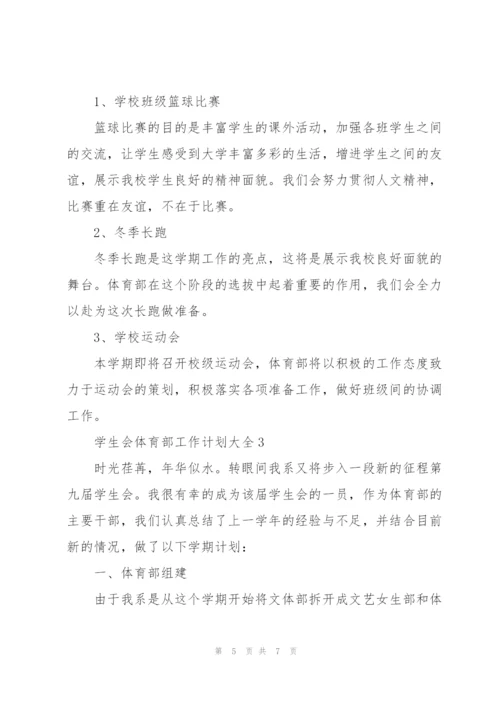 1、学校班级篮球比赛

篮球比赛的目的是丰富学生的课外活动，加强各班学生之间的交流，让学生感受到大学丰富多彩的生活，增进学生之间的友谊，展示我校学生良好的精神面貌。我们会努力贯彻人文精神，比赛重在友谊，不在于比赛。

2、冬季长跑

冬季长跑是这学期工作的亮点，这将是展示我校良好面貌的舞台。体育部在这个阶段的选拔中起着重要的作用，我们会全力以赴为这次长跑做准备。

3、学校运动会

本学期即将召开校级运动会，体育部将以积极的工作态度致力于运动会的策划，积极落实各项准备工作，做好班级间的协调工作。

学生会体育部工作计划大全3

时光荏苒，年华似水。转眼间我系又将步入一段新的征程第九届学生会。我很有幸的成为该届学生会的一员，作为体育部的主要干部，我们认真总结了上一学年的经验与不足，并结合目前新的情况，做了以下学期计划：

一、体育部组建

由于我系是从这个学期开始将文体部拆开成文艺女生部和体

第 5 页 共 7 页